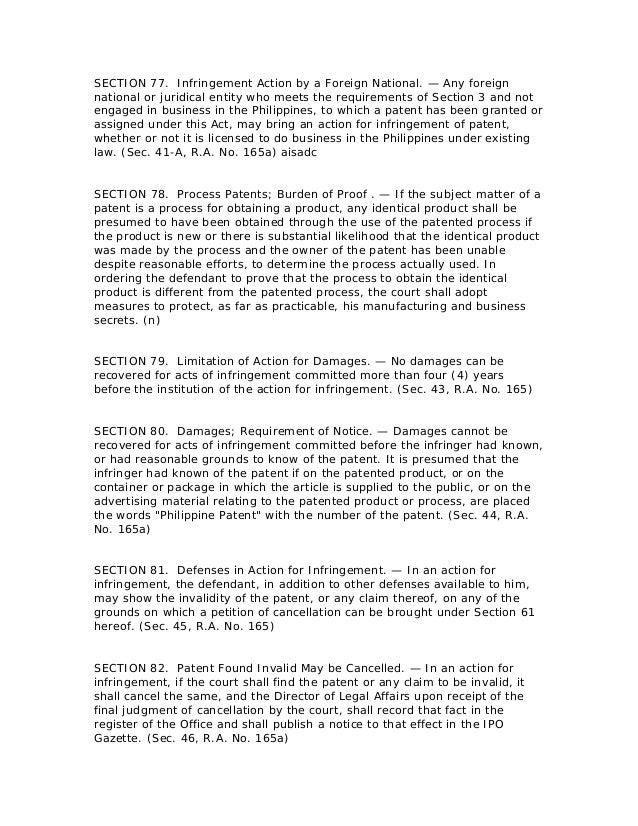 SECTION 77. Infringement Action by a Foreign National. — Any foreign national or juridical entity who meets the requirements of Section 3 and not engaged in business in the Philippines, to which a patent has been granted or assigned under this Act, may bring an action for infringement of patent, whether or not it is licensed to do business in the Philippines under existing law. (Sec. 41-A, R.A. No. 165a) aisadc

SECTION 78. Process Patents; Burden of Proof . — If the subject matter of a patent is a process for obtaining a product, any identical product shall be presumed to have been obtained through the use of the patented process if the product is new or there is substantial likelihood that the identical product was made by the process and the owner of the patent has been unable despite reasonable efforts, to determine the process actually used. In ordering the defendant to prove that the process to obtain the identical product is different from the patented process, the court shall adopt measures to protect, as far as practicable, his manufacturing and business secrets. (n)

SECTION 79. Limitation of Action for Damages. — No damages can be recovered for acts of infringement committed more than four (4) years before the institution of the action for infringement. (Sec. 43, R.A. No. 165)

SECTION 80. Damages; Requirement of Notice. — Damages cannot be recovered for acts of infringement committed before the infringer had known, or had reasonable grounds to know of the patent. It is presumed that the infringer had known of the patent if on the patented product, or on the container or package in which the article is supplied to the public, or on the advertising material relating to the patented product or process, are placed the words "Philippine Patent" with the number of the patent. (Sec. 44, R.A. No. 165a)

SECTION 81. Defenses in Action for Infringement. — In an action for infringement, the defendant, in addition to other defenses available to him, may show the invalidity of the patent, or any claim thereof, on any of the grounds on which a petition of cancellation can be brought under Section 61 hereof. (Sec. 45, R.A. No. 165)

SECTION 82. Patent Found Invalid May be Cancelled. — In an action for infringement, if the court shall find the patent or any claim to be invalid, it shall cancel the same, and the Director of Legal Affairs upon receipt of the final judgment of cancellation by the court, shall record that fact in the register of the Office and shall publish a notice to that effect in the IPO Gazette. (Sec. 46, R.A. No. 165a)